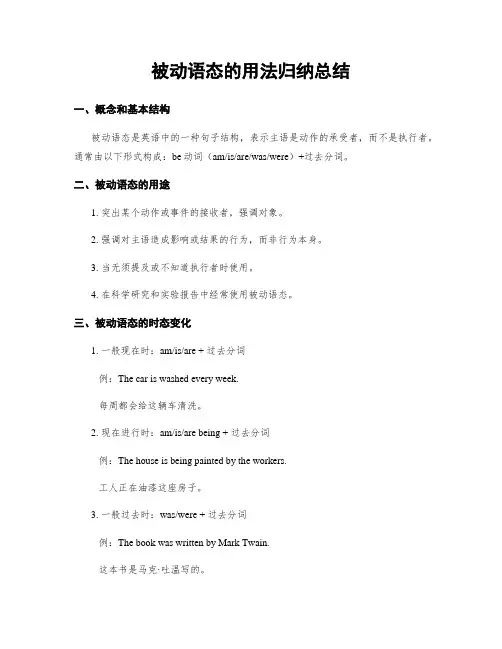 被动语态的用法归纳总结

一、概念和基本结构

被动语态是英语中的一种句子结构，表示主语是动作的承受者，而不是执行者，通常由以下形式构成：be 动词（am/is/are/was/were）+过去分词。

二、被动语态的用途

1. 突出某个动作或事件的接收者，强调对象。

2. 强调对主语造成影响或结果的行为，而非行为本身。

3. 当无须提及或不知道执行者时使用。

4. 在科学研究和实验报告中经常使用被动语态。

三、被动语态的时态变化

1. 一般现在时：am/is/are + 过去分词

例：The car is washed every week.

每周都会给这辆车清洗。

2. 现在进行时：am/is/are being + 过去分词

例：The house is being painted by the workers.

工人正在油漆这座房子。

3. 一般过去时：was/were + 过去分词

例：The book was written by Mark Twain.

这本书是马克·吐温写的。